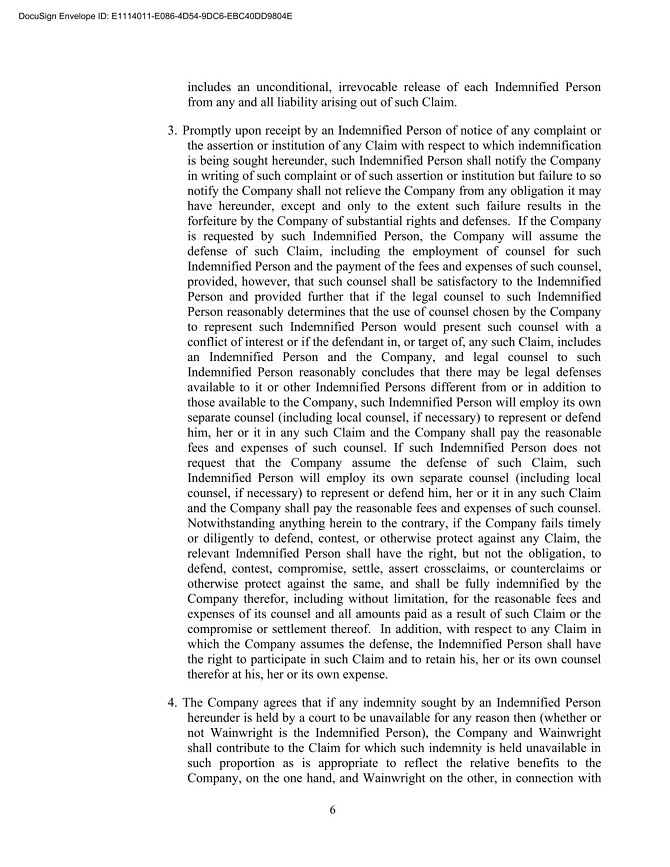 DocuSign Envelope ID: E1114011-E086-4D54-9DC6-EBC40DD9804E

includes an unconditional, irrevocable release of each Indemnified Person from any and all liability arising out of such Claim.

3. Promptly upon receipt by an Indemnified Person of notice of any complaint or the assertion or institution of any Claim with respect to which indemnification is being sought hereunder, such Indemnified Person shall notify the Company in writing of such complaint or of such assertion or institution but failure to so notify the Company shall not relieve the Company from any obligation it may have hereunder, except and only to the extent such failure results in the forfeiture by the Company of substantial rights and defenses. If the Company is requested by such Indemnified Person, the Company will assume the defense of such Claim, including the employment of counsel for such Indemnified Person and the payment of the fees and expenses of such counsel, provided, however, that such counsel shall be satisfactory to the Indemnified Person and provided further that if the legal counsel to such Indemnified Person reasonably determines that the use of counsel chosen by the Company to represent such Indemnified Person would present such counsel with a conflict of interest or if the defendant in, or target of, any such Claim, includes an Indemnified Person and the Company, and legal counsel to such Indemnified Person reasonably concludes that there may be legal defenses available to it or other Indemnified Persons different from or in addition to those available to the Company, such Indemnified Person will employ its own separate counsel (including local counsel, if necessary) to represent or defend him, her or it in any such Claim and the Company shall pay the reasonable fees and expenses of such counsel. If such Indemnified Person does not request that the Company assume the defense of such Claim, such Indemnified Person will employ its own separate counsel (including local counsel, if necessary) to represent or defend him, her or it in any such Claim and the Company shall pay the reasonable fees and expenses of such counsel. Notwithstanding anything herein to the contrary, if the Company fails timely or diligently to defend, contest, or otherwise protect against any Claim, the relevant Indemnified Person shall have the right, but not the obligation, to defend, contest, compromise, settle, assert crossclaims, or counterclaims or otherwise protect against the same, and shall be fully indemnified by the Company therefor, including without limitation, for the reasonable fees and expenses of its counsel and all amounts paid as a result of such Claim or the compromise or settlement thereof. In addition, with respect to any Claim in which the Company assumes the defense, the Indemnified Person shall have the right to participate in such Claim and to retain his, her or its own counsel therefor at his, her or its own expense.

4. The Company agrees that if any indemnity sought by an Indemnified Person hereunder is held by a court to be unavailable for any reason then (whether or not Wainwright is the Indemnified Person), the Company and Wainwright shall contribute to the Claim for which such indemnity is held unavailable in such proportion as is appropriate to reflect the relative benefits to the Company, on the one hand, and Wainwright on the other, in connection with

6